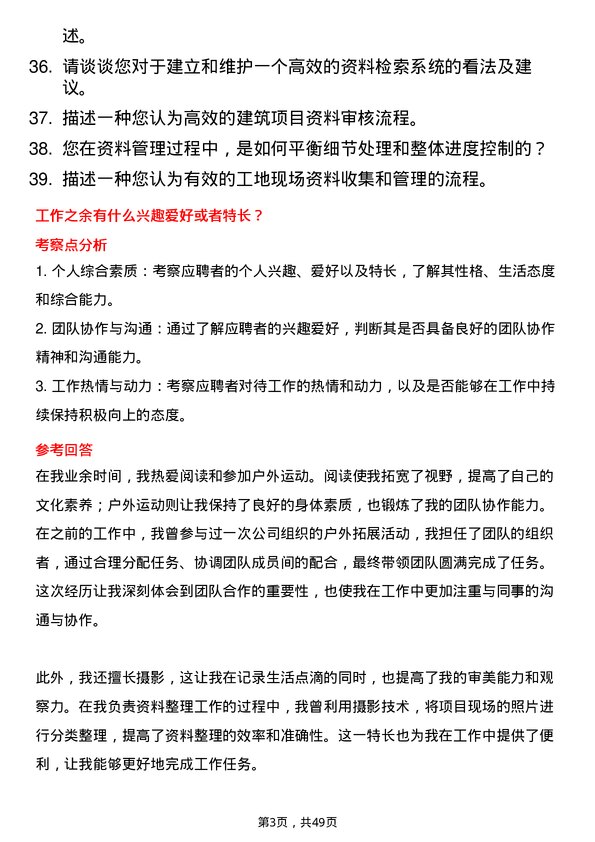 述。

36. 请谈谈您对于建立和维护一个高效的资料检索系统的看法及建议。

37. 描述一种您认为高效的建筑项目资料审核流程。

38. 您在资料管理过程中，是如何平衡细节处理和整体进度控制的？

39. 描述一种您认为有效的工地现场资料收集和管理的流程。

工作之余有什么兴趣爱好或者特长？

考察点分析

1. 个人综合素质：考察应聘者的个人兴趣、爱好以及特长，了解其性格、生活态度和综合能力。

2. 团队协作与沟通：通过了解应聘者的兴趣爱好，判断其是否具备良好的团队协作精神和沟通能力。

3. 工作热情与动力：考察应聘者对待工作的热情和动力，以及是否能够在工作中持续保持积极向上的态度。

参考回答

在我业余时间，我热爱阅读和参加户外运动。阅读使我拓宽了视野，提高了自己的文化素养；户外运动则让我保持了良好的身体素质，也锻炼了我的团队协作能力。在之前的工作中，我曾参与过一次公司组织的户外拓展活动，我担任了团队的组织者，通过合理分配任务、协调团队成员间的配合，最终带领团队圆满完成了任务。这次经历让我深刻体会到团队合作的重要性，也使我在工作中更加注重与同事的沟通与协作。

此外，我还擅长摄影，这让我在记录生活点滴的同时，也提高了我的审美能力和观察力。在我负责资料整理工作的过程中，我曾利用摄影技术，将项目现场的照片进行分类整理，提高了资料整理的效率和准确性。这一特长也为我在工作中提供了便利，让我能够更好地完成工作任务。

第3页，共49页